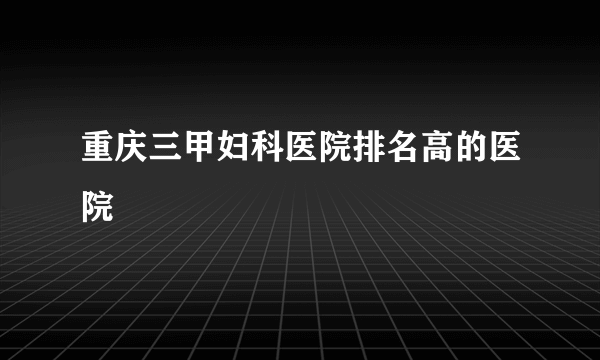 重庆三甲妇科医院排名高的医院